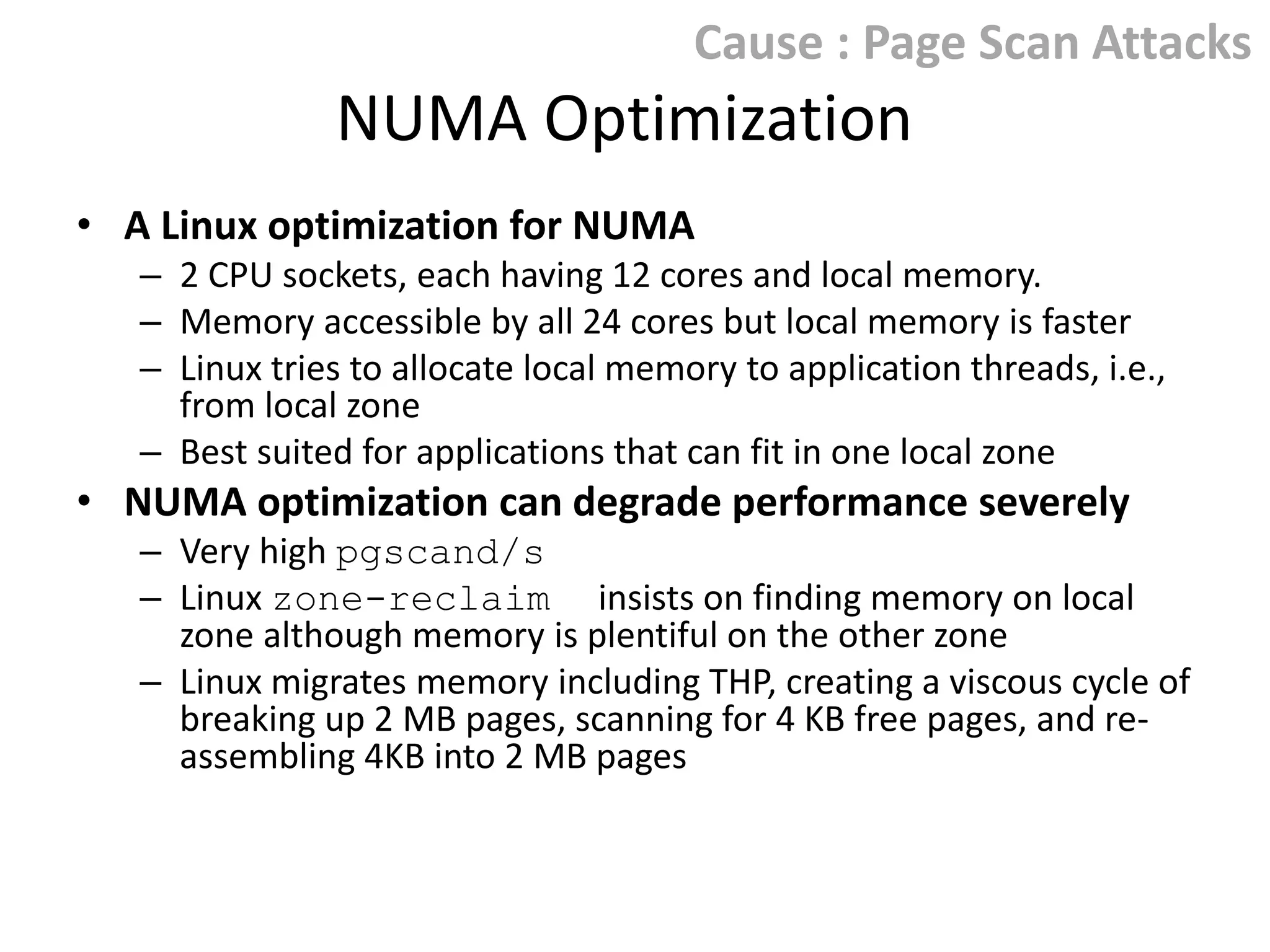 Cause : Page Scan Attacks

NUMA Optimization

• A Linux optimization for NUMA
– 2 CPU sockets, each having 12 cores and local memory.
– Memory accessible by all 24 cores but local memory is faster
– Linux tries to allocate local memory to application threads, i.e., from local zone
– Best suited for applications that can fit in one local zone
• NUMA optimization can degrade performance severely
– Very high pgscand/s
– Linux zone-reclaim insists on finding memory on local zone although memory is plentiful on the other zone
– Linux migrates memory including THP, creating a viscous cycle of breaking up 2 MB pages, scanning for 4 KB free pages, and re-assembling 4KB into 2 MB pages